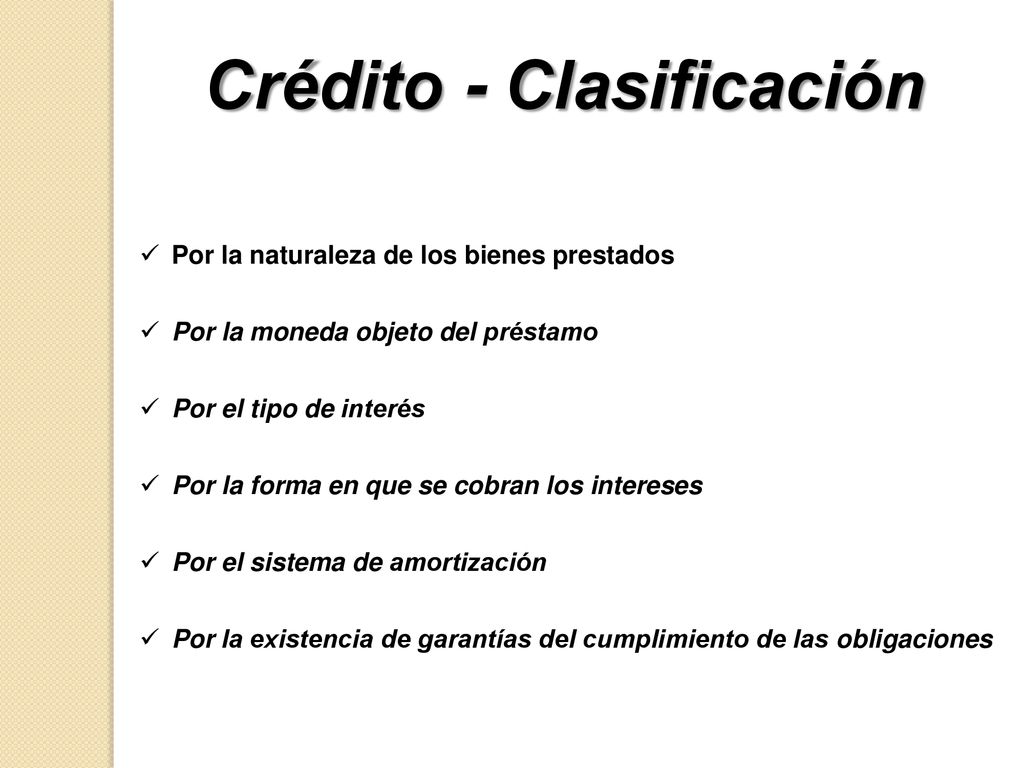 Crédito - Clasificación

✓ Por la naturaleza de los bienes prestados

✓ Por la moneda objeto del préstamo

✓ Por el tipo de interés

✓ Por la forma en que se cobran los intereses

✓ Por el sistema de amortización

✓ Por la existencia de garantías del cumplimiento de las obligaciones